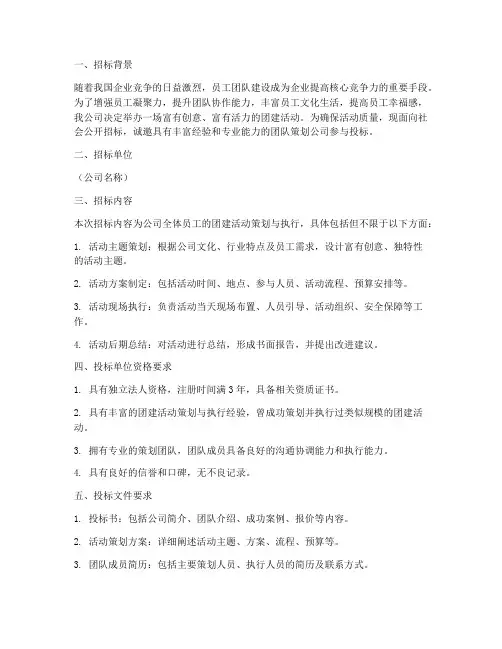 一、招标背景

随着我国企业竞争的日益激烈，员工团队建设成为企业提高核心竞争力的重要手段。为了增强员工凝聚力，提升团队协作能力，丰富员工文化生活，提高员工幸福感，我公司决定举办一场富有创意、富有活力的团建活动。为确保活动质量，现面向社会公开招标，诚邀具有丰富经验和专业能力的团队策划公司参与投标。

二、招标单位

（公司名称）

三、招标内容

本次招标内容为公司全体员工的团建活动策划与执行，具体包括但不限于以下方面：

1. 活动主题策划：根据公司文化、行业特点及员工需求，设计富有创意、独特性的活动主题。

2. 活动方案制定：包括活动时间、地点、参与人员、活动流程、预算安排等。

3. 活动现场执行：负责活动当天现场布置、人员引导、活动组织、安全保障等工作。

4. 活动后期总结：对活动进行总结，形成书面报告，并提出改进建议。

四、投标单位资格要求

1. 具有独立法人资格，注册时间满 3 年，具备相关资质证书。

2. 具有丰富的团建活动策划与执行经验，曾成功策划并执行过类似规模的团建活动。

3. 拥有专业的策划团队，团队成员具备良好的沟通协调能力和执行能力。

4. 具有良好的信誉和口碑，无不良记录。

五、投标文件要求

1. 投标书：包括公司简介、团队介绍、成功案例、报价等内容。

2. 活动策划方案：详细阐述活动主题、方案、流程、预算等。

3. 团队成员简历：包括主要策划人员、执行人员的简历及联系方式。